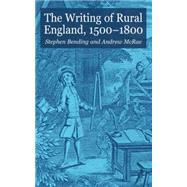 The Writing of Rural England, 1500–1800

Stephen Bending and Andrew McRae